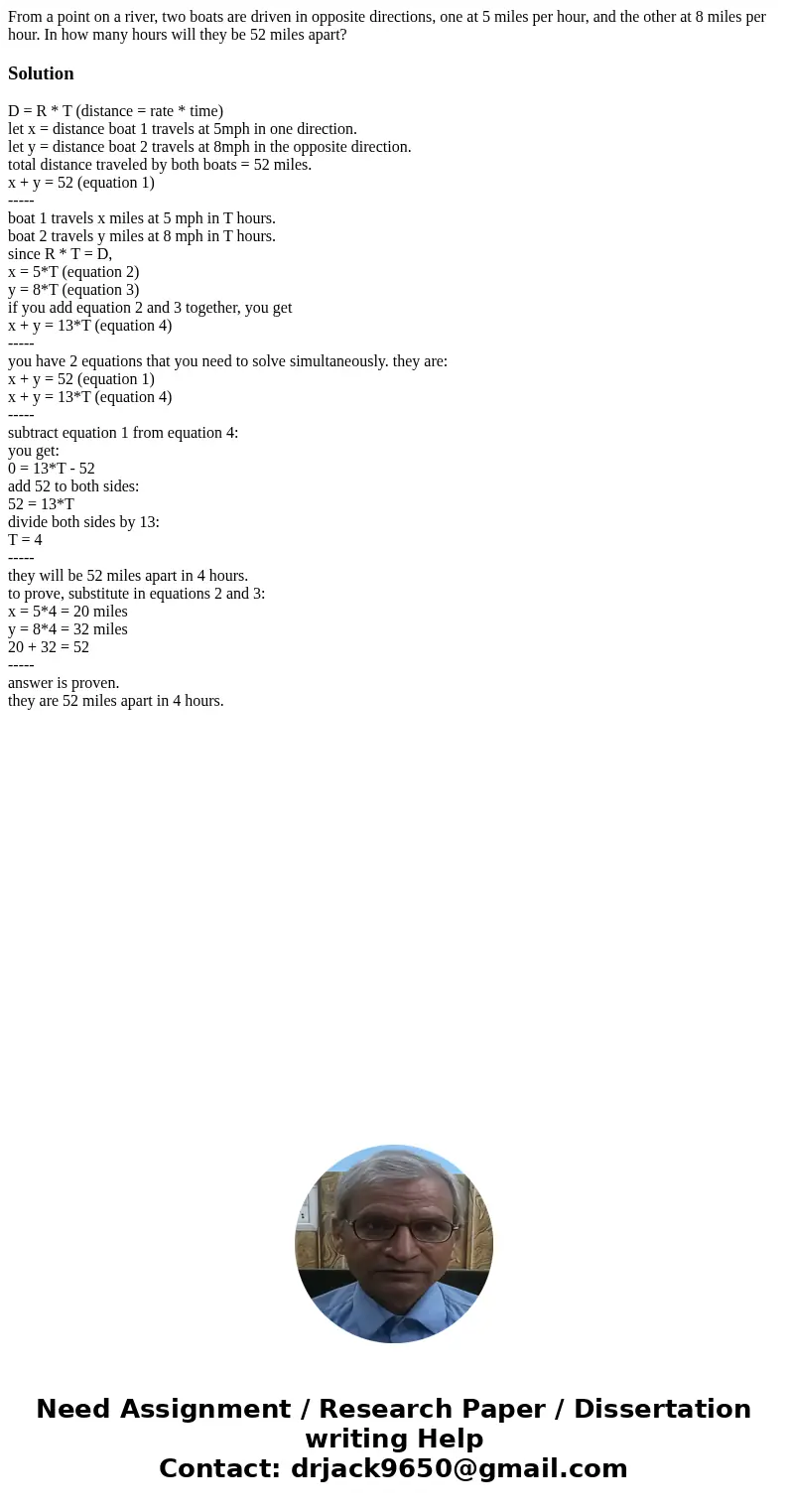 From a point on a river, two boats are driven in opposite directions, one at 5 miles per hour, and the other at 8 miles per hour. In how many hours will they be 52 miles apart?

Solution

D = R * T (distance = rate * time)
let x = distance boat 1 travels at 5mph in one direction.
let y = distance boat 2 travels at 8mph in the opposite direction.
total distance traveled by both boats = 52 miles.
x + y = 52 (equation 1)
-----
boat 1 travels x miles at 5 mph in T hours.
boat 2 travels y miles at 8 mph in T hours.
since R * T = D,
x = 5*T (equation 2)
y = 8*T (equation 3)
if you add equation 2 and 3 together, you get
x + y = 13*T (equation 4)
-----
you have 2 equations that you need to solve simultaneously. they are:
x + y = 52 (equation 1)
x + y = 13*T (equation 4)
-----
subtract equation 1 from equation 4:
you get:
0 = 13*T - 52
add 52 to both sides:
52 = 13*T
divide both sides by 13:
T = 4
-----
they will be 52 miles apart in 4 hours.
to prove, substitute in equations 2 and 3:
x = 5*4 = 20 miles
y = 8*4 = 32 miles
20 + 32 = 52
-----
answer is proven.
they are 52 miles apart in 4 hours.

Need Assignment / Research Paper / Dissertation writing Help
Contact: drjack9650@gmail.com